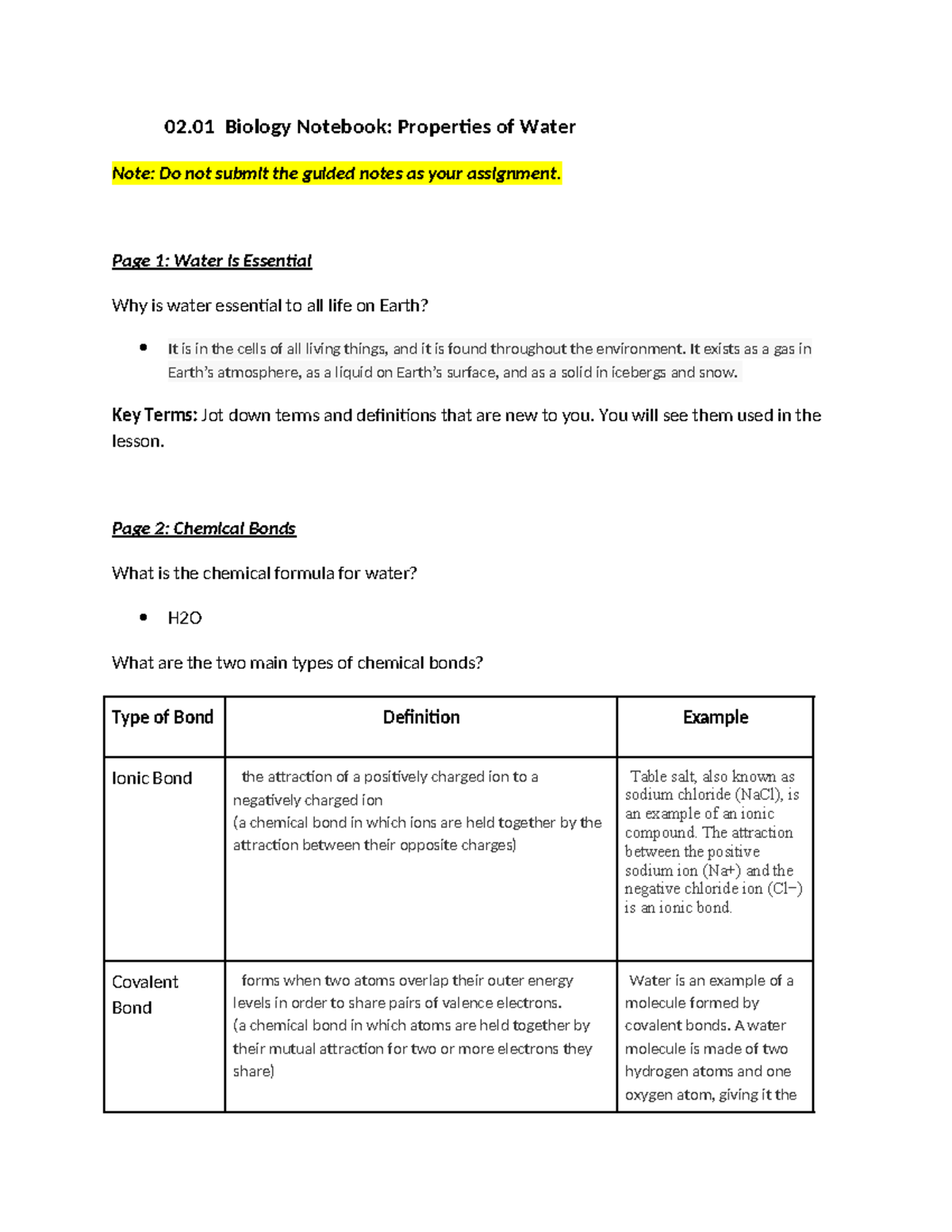 02.01 Biology Notebook: Properties of Water

Note: Do not submit the guided notes as your assignment.

Page 1: Water Is Essential

Why is water essential to all life on Earth?

• It is in the cells of all living things, and it is found throughout the environment. It exists as a gas in Earth's atmosphere, as a liquid on Earth's surface, and as a solid in icebergs and snow.

Key Terms: Jot down terms and definitions that are new to you. You will see them used in the lesson.

Page 2: Chemical Bonds

What is the chemical formula for water?

• H2O

What are the two main types of chemical bonds?

| Type of Bond | Definition | Example |
|---|---|---|
| Ionic Bond | the attraction of a positively charged ion to a negatively charged ion (a chemical bond in which ions are held together by the attraction between their opposite charges) | Table salt, also known as sodium chloride (NaCl), is an example of an ionic compound. The attraction between the positive sodium ion (Na+) and the negative chloride ion (Cl−) is an ionic bond. |
| Covalent Bond | forms when two atoms overlap their outer energy levels in order to share pairs of valence electrons. (a chemical bond in which atoms are held together by their mutual attraction for two or more electrons they share) | Water is an example of a molecule formed by covalent bonds. A water molecule is made of two hydrogen atoms and one oxygen atom, giving it the |